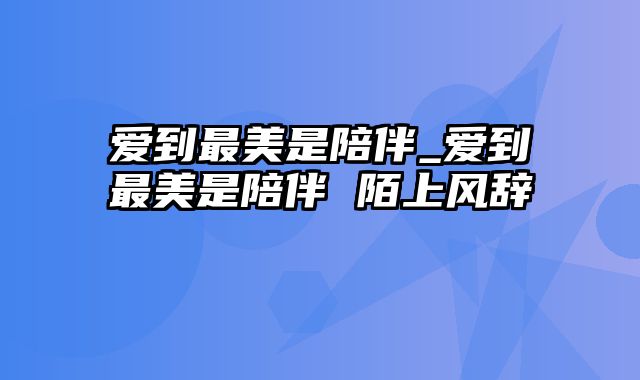 爱到最美是陪伴_爱到最美是陪伴 陌上风辞